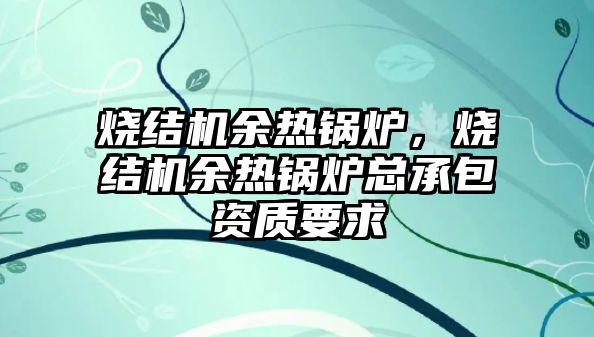 烧结机余热锅炉，烧结机余热锅炉总承包资质要求